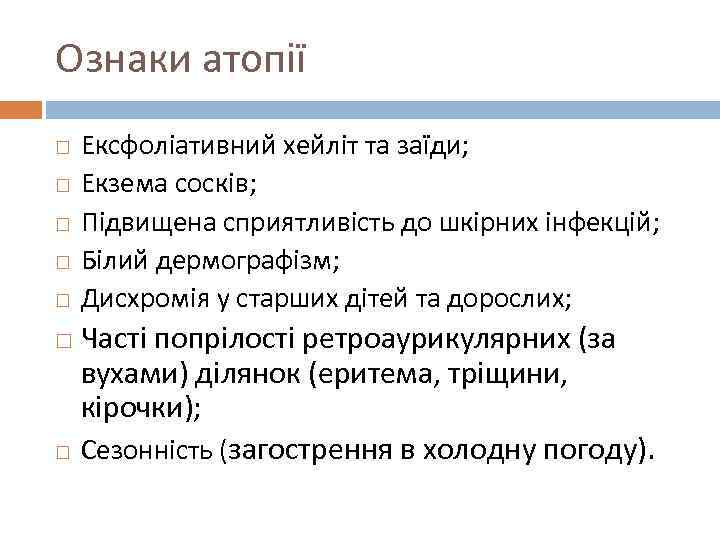 Ознаки атопії

□ Ексфоліативний хейліт та заїди;
□ Екзема сосків;
□ Підвищена сприятливість до шкірних інфекцій;
□ Білий дермографізм;
□ Дисхромія у старших дітей та дорослих;
□ Часті попрілості ретроаурикулярних (за вухами) ділянок (еритема, тріщини, кірочки);
□ Сезонність (загострення в холодну погоду).